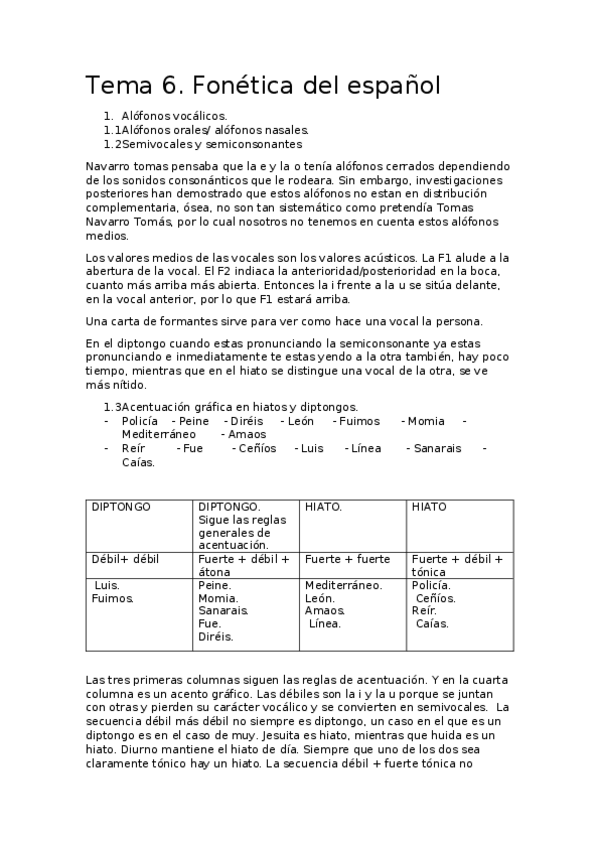 Tema 6. Fonética del español

1. Alófonos vocálicos.
1.1Alófonos orales/ alófonos nasales.
1.2Semivocales y semiconsonantes

Navarro tomas pensaba que la e y la o tenía alófonos cerrados dependiendo de los sonidos consonánticos que le rodeara. Sin embargo, investigaciones posteriores han demostrado que estos alófonos no estan en distribución complementaria, ósea, no son tan sistemático como pretendía Tomas Navarro Tomás, por lo cual nosotros no tenemos en cuenta estos alófonos medios.

Los valores medios de las vocales son los valores acústicos. La F1 alude a la abertura de la vocal. El F2 indiaca la anterioridad/posterioridad en la boca, cuanto más arriba más abierta. Entonces la i frente a la u se sitúa delante, en la vocal anterior, por lo que F1 estará arriba.

Una carta de formantes sirve para ver como hace una vocal la persona.

En el diptongo cuando estas pronunciando la semiconsonante ya estas pronunciando e inmediatamente te estas yendo a la otra también, hay poco tiempo, mientras que en el hiato se distingue una vocal de la otra, se ve más nítido.

1.3Acentuación gráfica en hiatos y diptongos.
- Policía - Peine - Diréis - León - Fuimos - Momia - Mediterráneo - Amaos
- Reír - Fue - Ceñíos - Luis - Línea - Sanarais - Caías.

| DIPTONGO | DIPTONGO. Sigue las reglas generales de acentuación. | HIATO. | HIATO |
|---|---|---|---|
| Débil+ débil | Fuerte + débil + átona | Fuerte + fuerte | Fuerte + débil + tónica |
| Luis. Fuimos. | Peine. Momia. Sanarais. Fue. Diréis. | Mediterráneo. León. Amaos. Línea. | Policía. Ceñíos. Reír. Caías. |

Las tres primeras columnas siguen las reglas de acentuación. Y en la cuarta columna es un acento gráfico. Las débiles son la i y la u porque se juntan con otras y pierden su carácter vocálico y se convierten en semivocales. La secuencia débil más débil no siempre es diptongo, un caso en el que es un diptongo es en el caso de muy. Jesuita es hiato, mientras que huida es un hiato. Diurno mantiene el hiato de día. Siempre que uno de los dos sea claramente tónico hay un hiato. La secuencia débil + fuerte tónica no